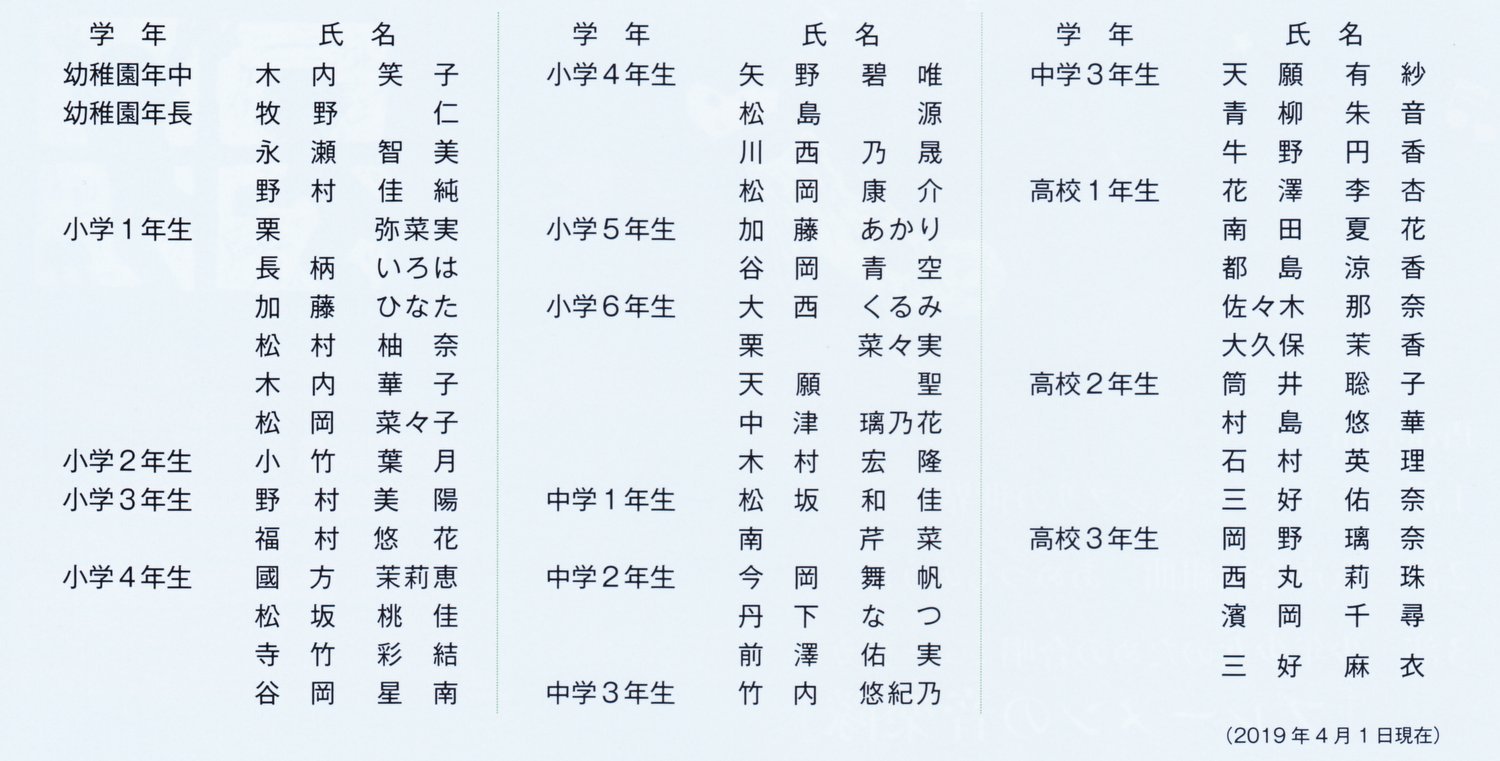 | 学年 | 氏名 |
|---|---|
| 幼稚園年中 | 木内 笑子 |
| 幼稚園年長 | 牧野 仁 |
| | 永瀬 智美 |
| | 野村 佳純 |
| 小学１年生 | 栗 弥菜実 |
| | 長柄 いろは |
| | 加藤 ひなた |
| | 松村 柚奈 |
| | 木内 華子 |
| | 松岡 菜々子 |
| 小学２年生 | 小竹 葉月 |
| 小学３年生 | 野村 美陽 |
| | 福村 悠花 |
| 小学４年生 | 國方 茉莉恵 |
| | 松坂 桃佳 |
| | 寺竹 彩結 |
| | 谷岡 星南 |

| 学年 | 氏名 |
|---|---|
| 小学４年生 | 矢野 碧唯 |
| | 松島 源 |
| | 川西 乃晟 |
| | 松岡 康介 |
| 小学５年生 | 加藤 あかり |
| | 谷岡 青空 |
| 小学６年生 | 大西 くるみ |
| | 栗 菜々実 |
| | 天願 聖 |
| | 中津 璃乃花 |
| | 木村 宏隆 |
| 中学１年生 | 松坂 和佳 |
| | 南 芹菜 |
| 中学２年生 | 今岡 舞帆 |
| | 丹下 なつ |
| | 前澤 佑実 |
| 中学３年生 | 竹内 悠紀乃 |

| 学年 | 氏名 |
|---|---|
| 中学３年生 | 天願 有紗 |
| | 青柳 朱音 |
| | 牛野 円香 |
| 高校１年生 | 花澤 李杏 |
| | 南田 夏花 |
| | 都島 涼香 |
| | 佐々木 那奈 |
| | 大久保 茉香 |
| 高校２年生 | 筒井 聡子 |
| | 村島 悠華 |
| | 石村 英理 |
| | 三好 佑奈 |
| 高校３年生 | 岡野 璃奈 |
| | 西丸 莉珠 |
| | 濱岡 千尋 |
| | 三好 麻衣 |

（2019年４月１日現在）